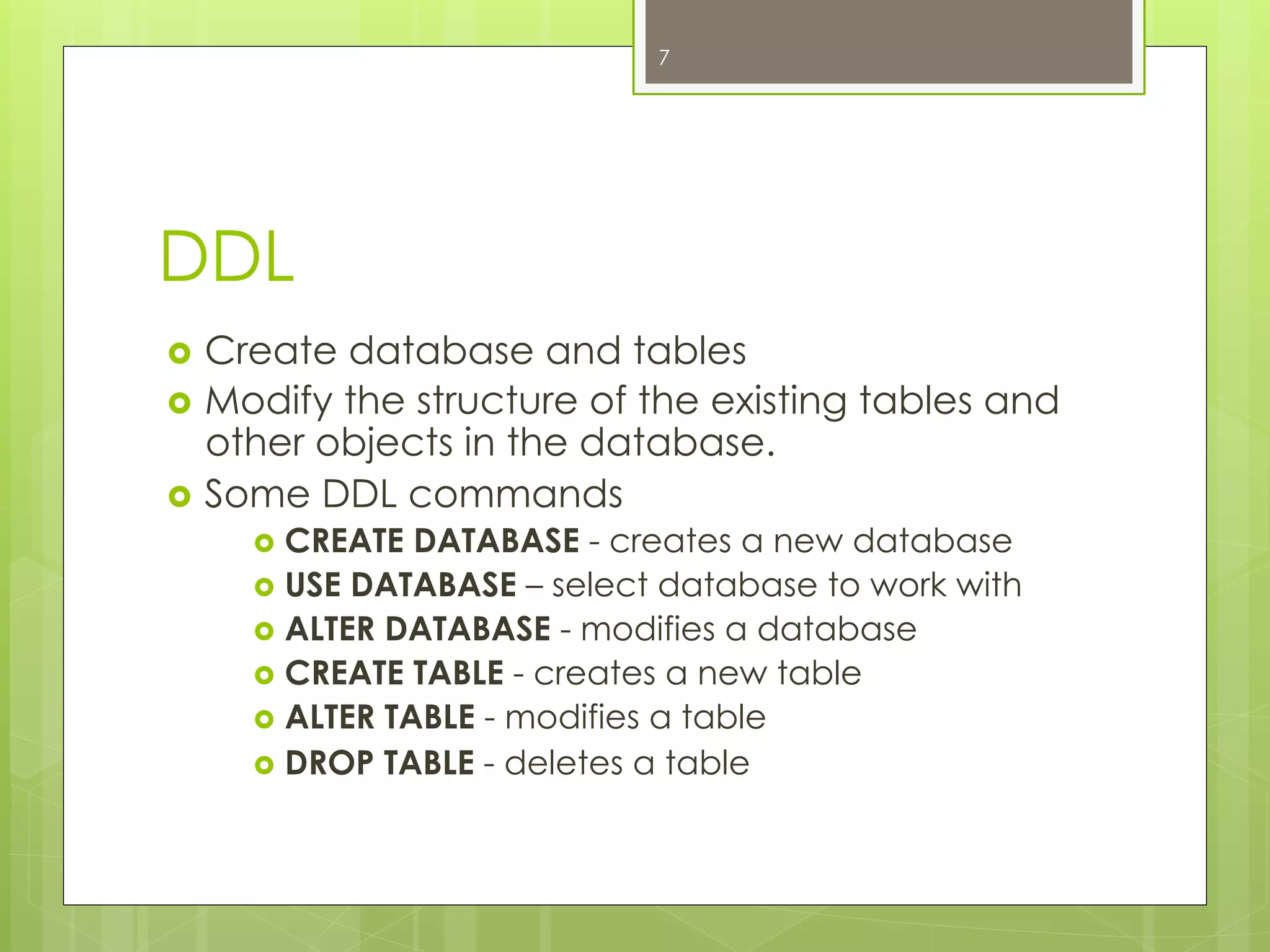 7

DDL

Create database and tables
Modify the structure of the existing tables and other objects in the database.
Some DDL commands
CREATE DATABASE - creates a new database
USE DATABASE – select database to work with
ALTER DATABASE - modifies a database
CREATE TABLE - creates a new table
ALTER TABLE - modifies a table
DROP TABLE - deletes a table